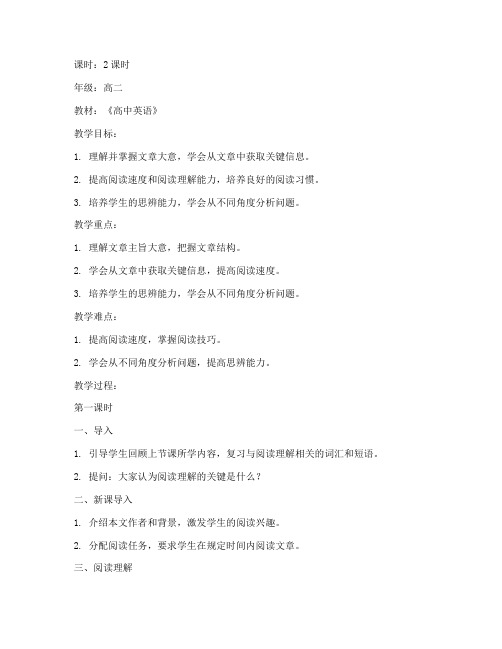 课时：2 课时

年级：高二

教材：《高中英语》

教学目标：

1. 理解并掌握文章大意，学会从文章中获取关键信息。

2. 提高阅读速度和阅读理解能力，培养良好的阅读习惯。

3. 培养学生的思辨能力，学会从不同角度分析问题。

教学重点：

1. 理解文章主旨大意，把握文章结构。

2. 学会从文章中获取关键信息，提高阅读速度。

3. 培养学生的思辨能力，学会从不同角度分析问题。

教学难点：

1. 提高阅读速度，掌握阅读技巧。

2. 学会从不同角度分析问题，提高思辨能力。

教学过程：

第一课时

一、导入

1. 引导学生回顾上节课所学内容，复习与阅读理解相关的词汇和短语。

2. 提问：大家认为阅读理解的关键是什么？

二、新课导入

1. 介绍本文作者和背景，激发学生的阅读兴趣。

2. 分配阅读任务，要求学生在规定时间内阅读文章。

三、阅读理解